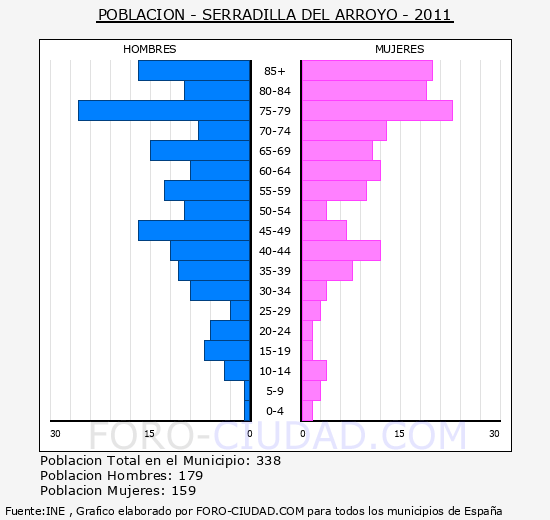 POBLACION - SERRADILLA DEL ARROYO - 2011

HOMBRES

MUJERES

85+
80-84
75-79
70-74
65-69
60-64
55-59
50-54
45-49
40-44
35-39
30-34
25-29
20-24
15-19
10-14
5-9
0-4

30 15 0

0 15 30

FORO-CIUDAD.COM

Poblacion Total en el Municipio: 338
Poblacion Hombres: 179
Poblacion Mujeres: 159

Fuente:INE , Grafico elaborado por FORO-CIUDAD.COM para todos los municipios de España